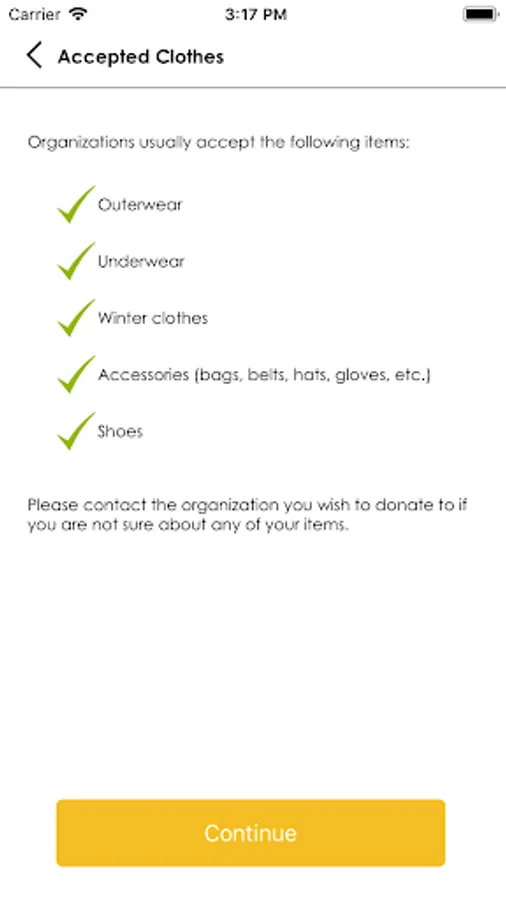 Carrier 3:17 PM

Accepted Clothes

Organizations usually accept the following items:

Outerwear

Underwear

Winter clothes

Accessories (bags, belts, hats, gloves, etc.)

Shoes

Please contact the organization you wish to donate to if you are not sure about any of your items.

Continue